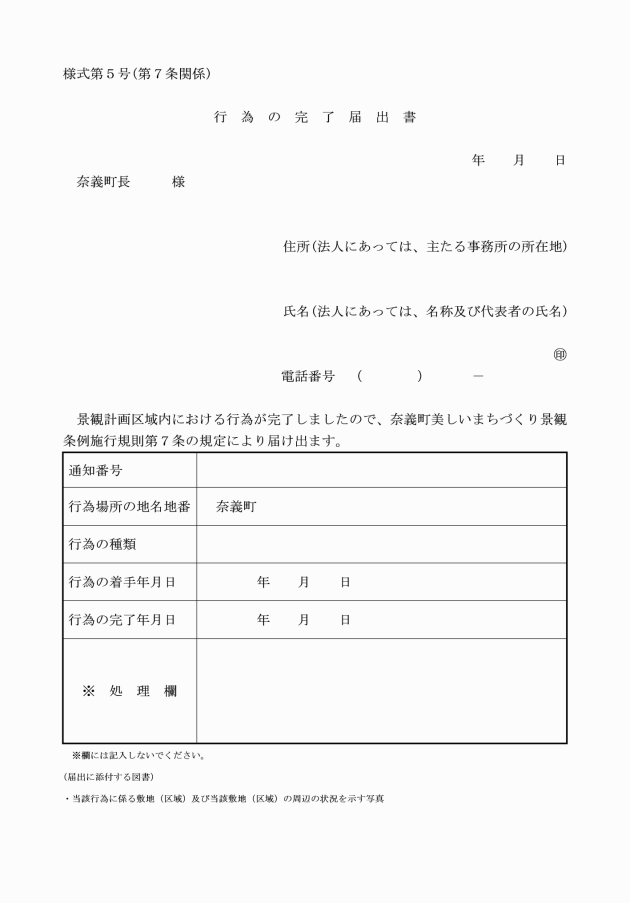 様式第５号（第７条関係）

行　為　の　完　了　届　出　書

年　　月　　日

奈義町長　　　様

住所（法人にあっては、主たる事務所の所在地）

氏名（法人にあっては、名称及び代表者の氏名）

㊞

電話番号　（　　　）　－

景観計画区域内における行為が完了しましたので、奈義町美しいまちづくり景観条例施行規則第７条の規定により届け出ます。

| 通知番号 | |
|---|---|
| 行為場所の地名地番 | 奈義町 |
| 行為の種類 | |
| 行為の着手年月日 | 年　　月　　日 |
| 行為の完了年月日 | 年　　月　　日 |
| ※　処　理　欄 | |

※欄には記入しないでください。

（届出に添付する図書）

・当該行為に係る敷地（区域）及び当該敷地（区域）の周辺の状況を示す写真